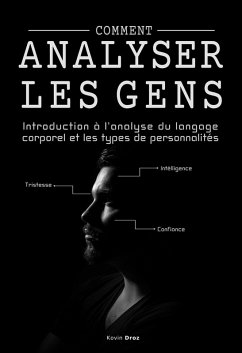 COMMENT
ANALYSER LES GENS

Introduction à l'analyse du langage corporel et les types de personnalités

Intelligence

Tristesse

Confiance

Kevin Droz